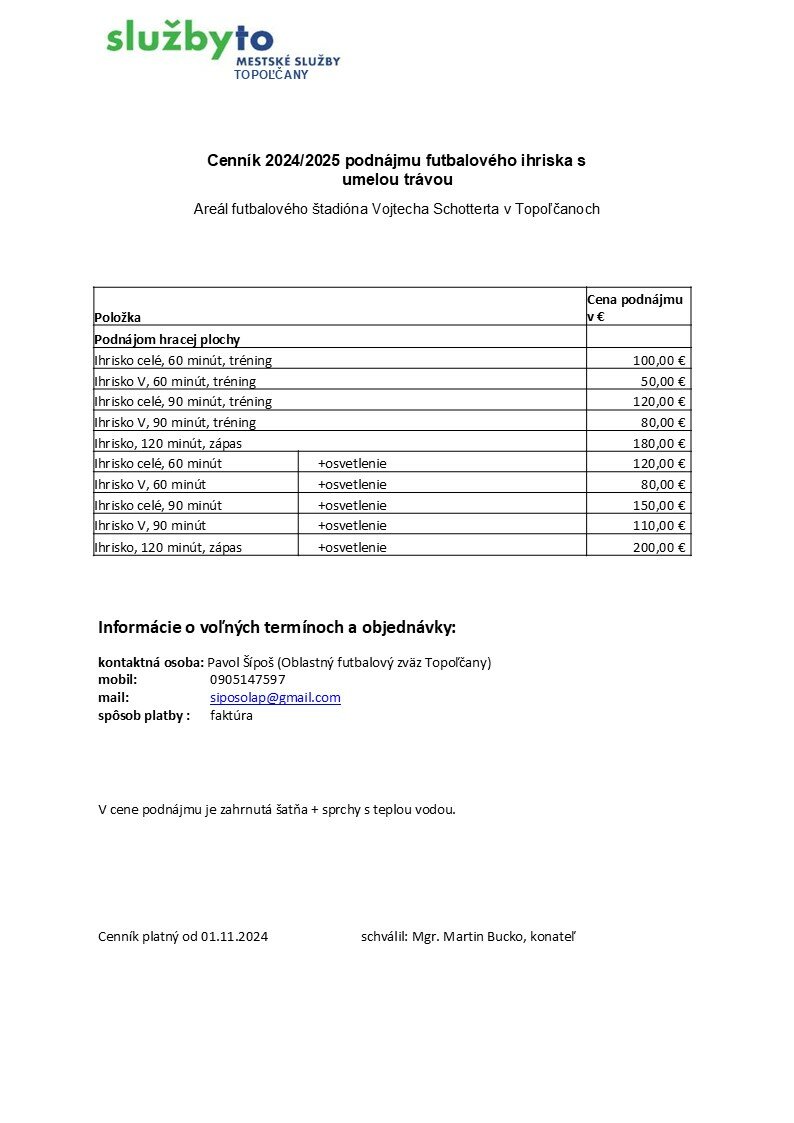 službyto
MESTSKÉ SLUŽBY
TOPOĽČANY

Cenník 2024/2025 podnájmu futbalového ihriska s umelou trávou

Areál futbalového štadióna Vojtecha Schotterta v Topoľčanoch

| Položka | | Cena podnájmu v € |
|---|---|---|
| Podnájom hracej plochy | | |
| Ihrisko celé, 60 minút, tréning | | 100,00 € |
| Ihrisko V, 60 minút, tréning | | 50,00 € |
| Ihrisko celé, 90 minút, tréning | | 120,00 € |
| Ihrisko V, 90 minút, tréning | | 80,00 € |
| Ihrisko, 120 minút, zápas | | 180,00 € |
| Ihrisko celé, 60 minút | +osvetlenie | 120,00 € |
| Ihrisko V, 60 minút | +osvetlenie | 80,00 € |
| Ihrisko celé, 90 minút | +osvetlenie | 150,00 € |
| Ihrisko V, 90 minút | +osvetlenie | 110,00 € |
| Ihrisko, 120 minút, zápas | +osvetlenie | 200,00 € |

Informácie o voľných termínoch a objednávky:

kontaktná osoba: Pavol Šípoš (Oblastný futbalový zväz Topoľčany)
mobil: 0905147597
mail: siposolap@gmail.com
spôsob platby : faktúra

V cene podnájmu je zahrnutá šatňa + sprchy s teplou vodou.

Cenník platný od 01.11.2024 schválil: Mgr. Martin Bucko, konateľ